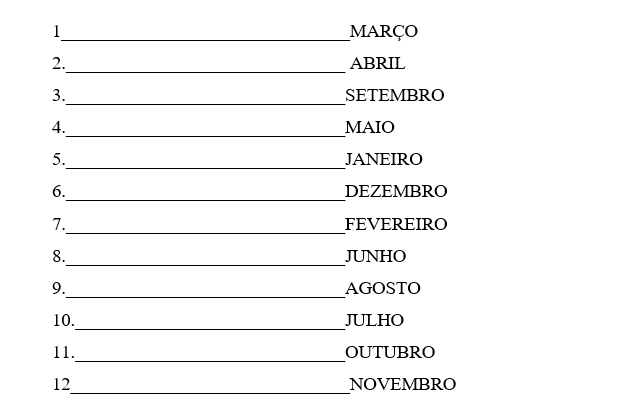 1____MARÇO

2.____ ABRIL

3.____SETEMBRO

4.____MAIO

5.____JANEIRO

6.____DEZEMBRO

7.____FEVEREIRO

8.____JUNHO

9.____AGOSTO

10.____JULHO

11.____OUTUBRO

12____NOVEMBRO